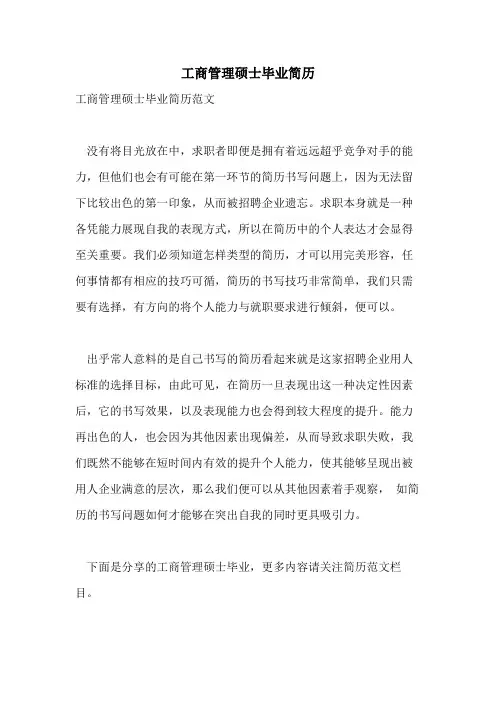 工商管理硕士毕业简历

工商管理硕士毕业简历范文

没有将目光放在中，求职者即便是拥有着远远超乎竞争对手的能力，但他们也会有可能在第一环节的简历书写问题上，因为无法留下比较出色的第一印象，从而被招聘企业遗忘。求职本身就是一种各凭能力展现自我的表现方式，所以在简历中的个人表达才会显得至关重要。我们必须知道怎样类型的简历，才可以用完美形容，任何事情都有相应的技巧可循，简历的书写技巧非常简单，我们只需要有选择，有方向的将个人能力与就职要求进行倾斜，便可以。

出乎常人意料的是自己书写的简历看起来就是这家招聘企业用人标准的选择目标，由此可见，在简历一旦表现出这一种决定性因素后，它的书写效果，以及表现能力也会得到较大程度的提升。能力再出色的人，也会因为其他因素出现偏差，从而导致求职失败，我们既然不能够在短时间内有效的提升个人能力，使其能够呈现出被用人企业满意的层次，那么我们便可以从其他因素着手观察， 如简历的书写问题如何才能够在突出自我的同时更具吸引力。

下面是分享的工商管理硕士毕业，更多内容请关注简历范文栏目。